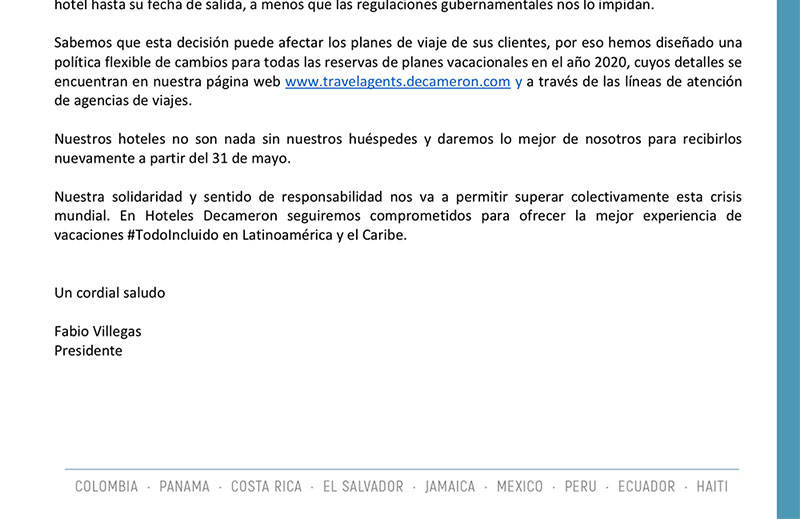 hotel hasta su fecha de salida, a menos que las regulaciones gubernamentales nos lo impidan.

Sabemos que esta decisión puede afectar los planes de viaje de sus clientes, por eso hemos diseñado una política flexible de cambios para todas las reservas de planes vacacionales en el año 2020, cuyos detalles se encuentran en nuestra página web www.travelagents.decameron.com y a través de las líneas de atención de agencias de viajes.

Nuestros hoteles no son nada sin nuestros huéspedes y daremos lo mejor de nosotros para recibirlos nuevamente a partir del 31 de mayo.

Nuestra solidaridad y sentido de responsabilidad nos va a permitir superar colectivamente esta crisis mundial. En Hoteles Decameron seguiremos comprometidos para ofrecer la mejor experiencia de vacaciones #TodoIncluido en Latinoamérica y el Caribe.

Un cordial saludo

Fabio Villegas
Presidente

COLOMBIA · PANAMA · COSTA RICA · EL SALVADOR · JAMAICA · MEXICO · PERU · ECUADOR · HAITI